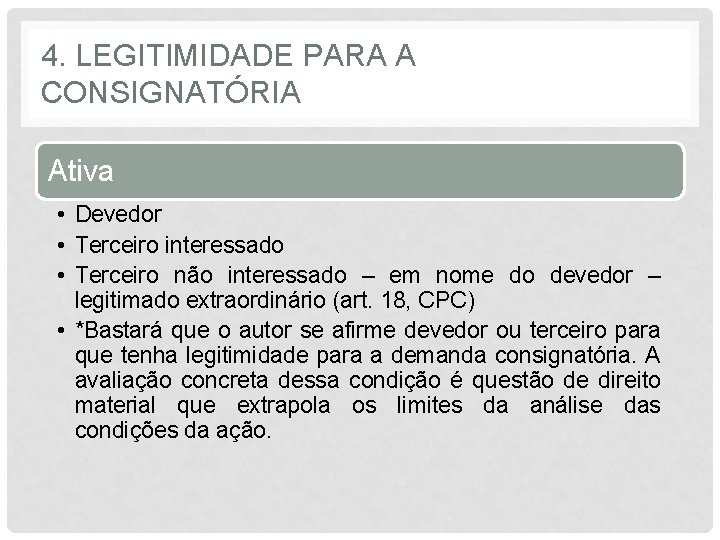 4. LEGITIMIDADE PARA A CONSIGNATÓRIA

Ativa

• Devedor
• Terceiro interessado
• Terceiro não interessado – em nome do devedor – legitimado extraordinário (art. 18, CPC)
• *Bastará que o autor se afirme devedor ou terceiro para que tenha legitimidade para a demanda consignatória. A avaliação concreta dessa condição é questão de direito material que extrapola os limites da análise das condições da ação.